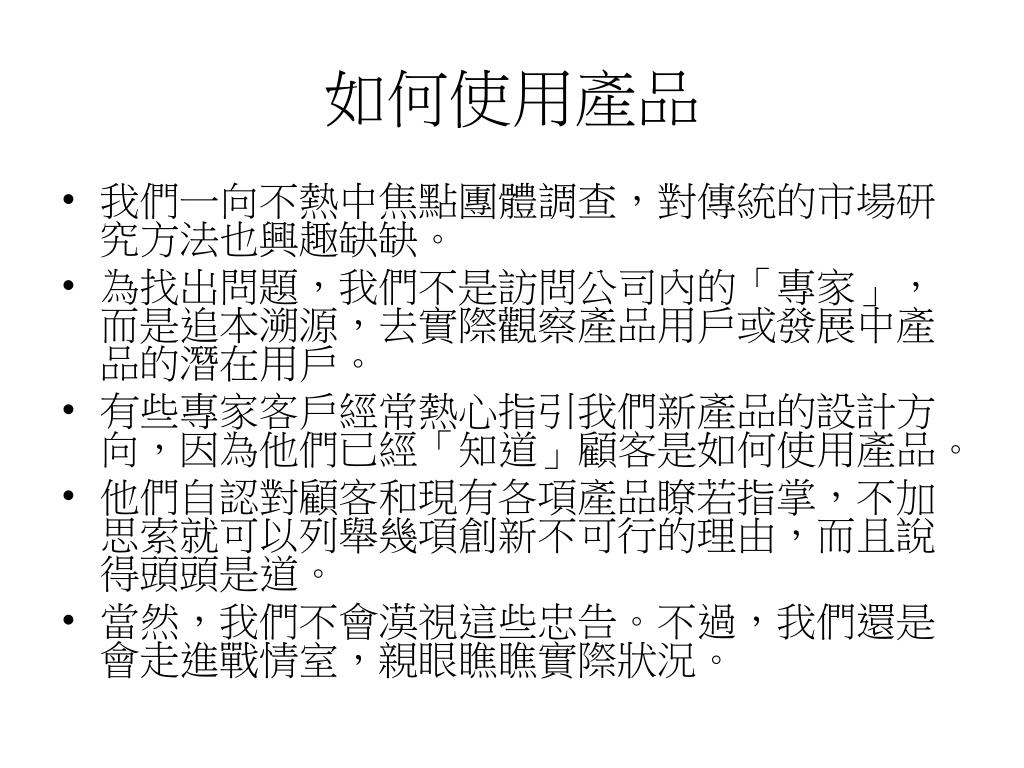 如何使用產品

• 我們一向不熱中焦點團體調查，對傳統的市場研究方法也興趣缺缺。
• 為找出問題，我們不是訪問公司內的「專家」，而是追本溯源，去實際觀察產品用戶或發展中產品的潛在用戶。
• 有些專家客戶經常熱心指引我們新產品的設計方向，因為他們已經「知道」顧客是如何使用產品。
• 他們自認對顧客和現有各項產品瞭若指掌，不加思索就可以列舉幾項創新不可行的理由，而且說得頭頭是道。
• 當然，我們不會漠視這些忠告。不過，我們還是會走進戰情室，親眼瞧瞧實際狀況。